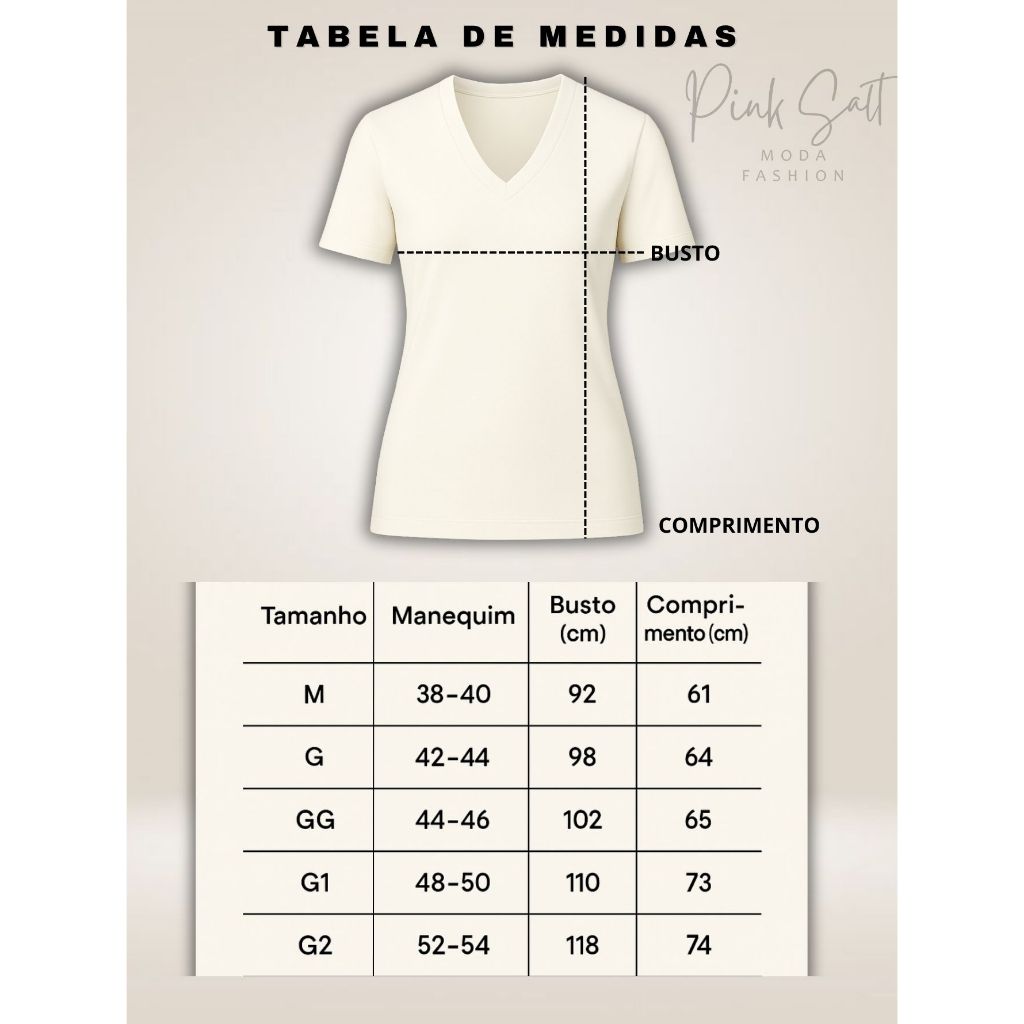 TABELA DE MEDIDAS

Pink Salt
MODA
FASHION

BUSTO

COMPRIMENTO

| Tamanho | Manequim | Busto (cm) | Comprimento (cm) |
|---|---|---|---|
| M | 38-40 | 92 | 61 |
| G | 42-44 | 98 | 64 |
| GG | 44-46 | 102 | 65 |
| G1 | 48-50 | 110 | 73 |
| G2 | 52-54 | 118 | 74 |